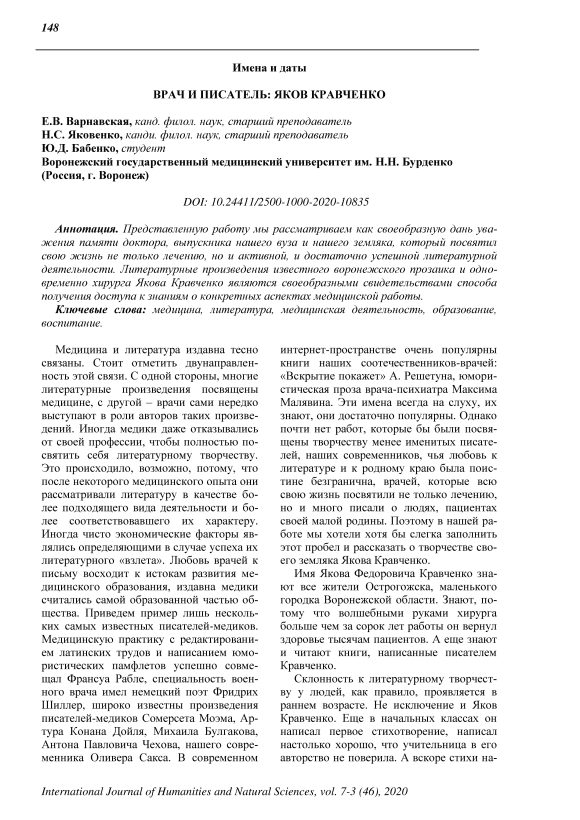 148

Имена и даты

ВРАЧ И ПИСАТЕЛЬ: ЯКОВ КРАВЧЕНКО

Е.В. Варнавская, канд. филол. наук, старший преподаватель
Н.С. Яковенко, канди. филол. наук, старший преподаватель
Ю.Д. Бабенко, студент
Воронежский государственный медицинский университет им. Н.Н. Бурденко (Россия, г. Воронеж)

DOI: 10.24411/2500-1000-2020-10835

Аннотация. Представленную работу мы рассматриваем как своеобразную дань уважения памяти доктора, выпускника нашего вуза и нашего земляка, который посвятил свою жизнь не только лечению, но и активной, и достаточно успешной литературной деятельности. Литературные произведения известного воронежского прозаика и одновременно хирурга Якова Кравченко являются своеобразными свидетельствами способа получения доступа к знаниям о конкретных аспектах медицинской работы.

Ключевые слова: медицина, литература, медицинская деятельность, образование, воспитание.

Медицина и литература издавна тесно связаны. Стоит отметить двунаправленность этой связи. С одной стороны, многие литературные произведения посвящены медицине, с другой – врачи сами нередко выступают в роли авторов таких произведений. Иногда медики даже отказывались от своей профессии, чтобы полностью посвятить себя литературному творчеству. Это происходило, возможно, потому, что после некоторого медицинского опыта они рассматривали литературу в качестве более подходящего вида деятельности и более соответствовавшего их характеру. Иногда чисто экономические факторы являлись определяющими в случае успеха их литературного «взлета». Любовь врачей к письму восходит к истокам развития медицинского образования, издавна медики считались самой образованной частью общества. Приведем пример лишь нескольких самых известных писателей-медиков. Медицинскую практику с редактированием латинских трудов и написанием юмористических памфлетов успешно совмещал Франсуа Рабле, специальность военного врача имел немецкий поэт Фридрих Шиллер, широко известны произведения писателей-медиков Сомерсета Моэма, Артура Конана Дойля, Михаила Булгакова, Антона Павловича Чехова, нашего современника Оливера Сакса. В современном интернет-пространстве очень популярны книги наших соотечественников-врачей: «Вскрытие покажет» А. Решетуна, юмористическая проза врача-психиатра Максима Малявина. Эти имена всегда на слуху, их знают, они достаточно популярны. Однако почти нет работ, которые бы были посвящены творчеству менее именитых писателей, наших современников, чья любовь к литературе и к родному краю была поистине безгранична, врачей, которые всю свою жизнь посвятили не только лечению, но и много писали о людях, пациентах своей малой родины. Поэтому в нашей работе мы хотели хотя бы слегка заполнить этот пробел и рассказать о творчестве своего земляка Якова Кравченко.

Имя Якова Федоровича Кравченко знают все жители Острогожска, маленького городка Воронежской области. Знают, потому что волшебными руками хирурга больше чем за сорок лет работы он вернул здоровье тысячам пациентов. А еще знают и читают книги, написанные писателем Кравченко.

Склонность к литературному творчеству у людей, как правило, проявляется в раннем возрасте. Не исключение и Яков Кравченко. Еще в начальных классах он написал первое стихотворение, написал настолько хорошо, что учительница в его авторство не поверила. А вскоре стихи на-

International Journal of Humanities and Natural Sciences, vol. 7-3 (46), 2020